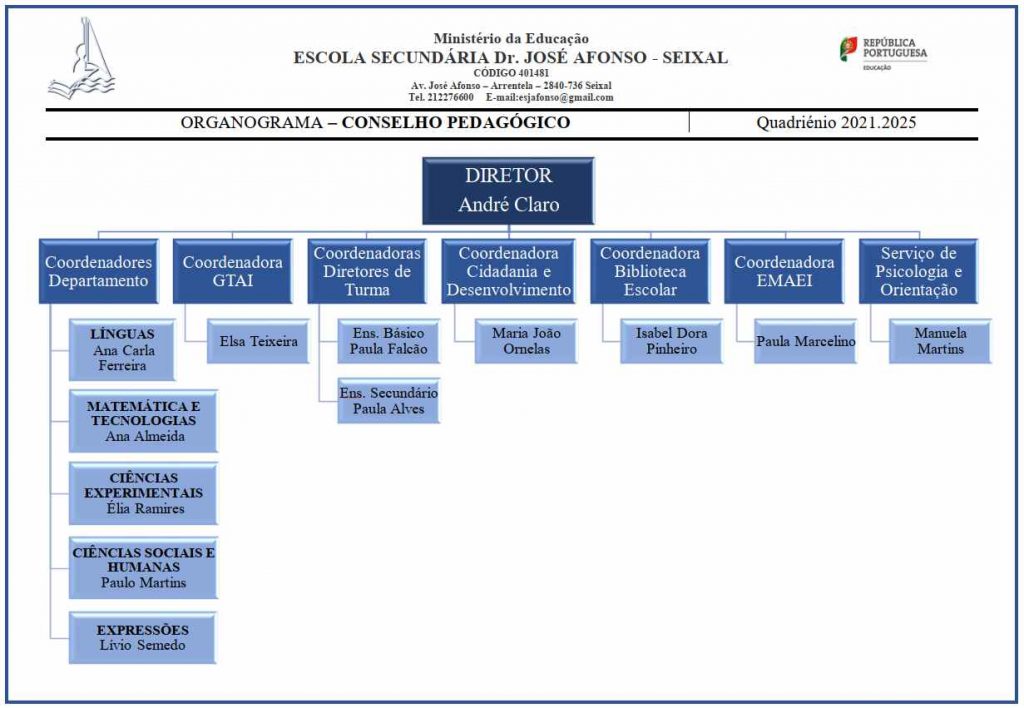 Ministério da Educação
ESCOLA SECUNDÁRIA Dr. JOSÉ AFONSO - SEIXAL
CÓDIGO 401481
Av. José Afonso – Arrentela – 2840-736 Seixal
Tel. 212276600 E-mail:esjafonso@gmail.com

REPÚBLICA PORTUGUESA
EDUCAÇÃO

ORGANOGRAMA – CONSELHO PEDAGÓGICO

Quadriénio 2021.2025

DIRETOR
André Claro

Coordenadores Departamento

LÍNGUAS
Ana Carla Ferreira

MATEMÁTICA E TECNOLOGIAS
Ana Almeida

CIÊNCIAS EXPERIMENTAIS
Élia Ramires

CIÊNCIAS SOCIAIS E HUMANAS
Paulo Martins

EXPRESSÕES
Lívio Semedo

Coordenadora GTAI

Elsa Teixeira

Coordenadoras Diretores de Turma

Ens. Básico
Paula Falcão

Ens. Secundário
Paula Alves

Coordenadora Cidadania e Desenvolvimento

Maria João Ornelas

Coordenadora Biblioteca Escolar

Isabel Dora Pinheiro

Coordenadora EMAEI

Paula Marcelino

Serviço de Psicologia e Orientação

Manuela Martins